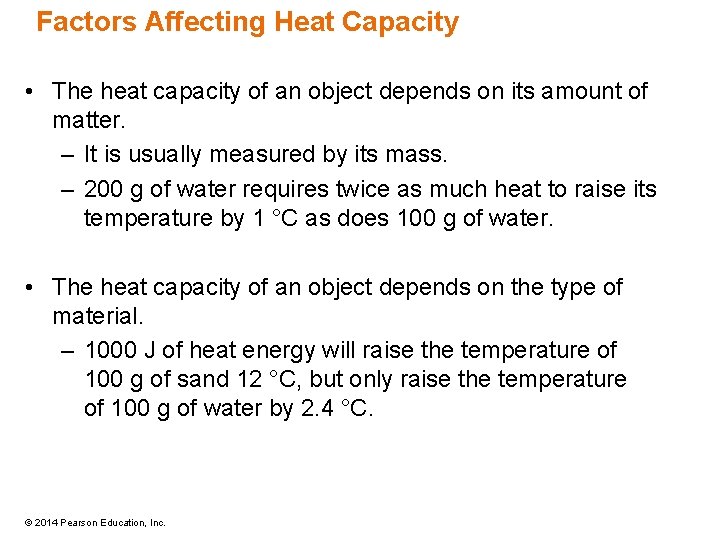 Factors Affecting Heat Capacity

• The heat capacity of an object depends on its amount of matter.
  – It is usually measured by its mass.
  – 200 g of water requires twice as much heat to raise its temperature by 1 °C as does 100 g of water.

• The heat capacity of an object depends on the type of material.
  – 1000 J of heat energy will raise the temperature of 100 g of sand 12 °C, but only raise the temperature of 100 g of water by 2.4 °C.

© 2014 Pearson Education, Inc.